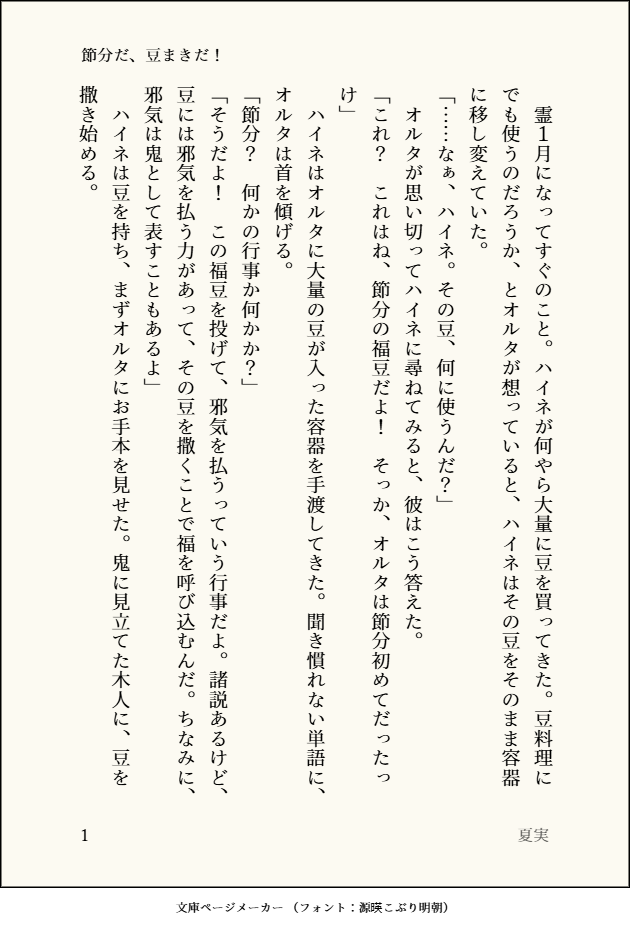 節分だ、豆まきだ！

霊１月になってすぐのこと。ハイネが何やら大量に豆を買ってきた。豆料理にでも使うのだろうか、とオルタが想っていると、ハイネはその豆をそのまま容器に移し変えていた。

「……なぁ、ハイネ。その豆、何に使うんだ？」

オルタが思い切ってハイネに尋ねてみると、彼はこう答えた。

「これ？　これはね、節分の福豆だよ！　そっか、オルタは節分初めてだったっけ」

ハイネはオルタに大量の豆が入った容器を手渡してきた。聞き慣れない単語に、オルタは首を傾げる。

「節分？　何かの行事か何かか？」

「そうだよ！　この福豆を投げて、邪気を払うっていう行事だよ。諸説あるけど、豆には邪気を払う力があって、その豆を撒くことで福を呼び込むんだ。ちなみに、邪気は鬼として表すこともあるよ」

ハイネは豆を持ち、まずオルタにお手本を見せた。鬼に見立てた木人に、豆を撒き始める。

1

夏実

文庫ページメーカー（フォント：源暎こぶり明朝）